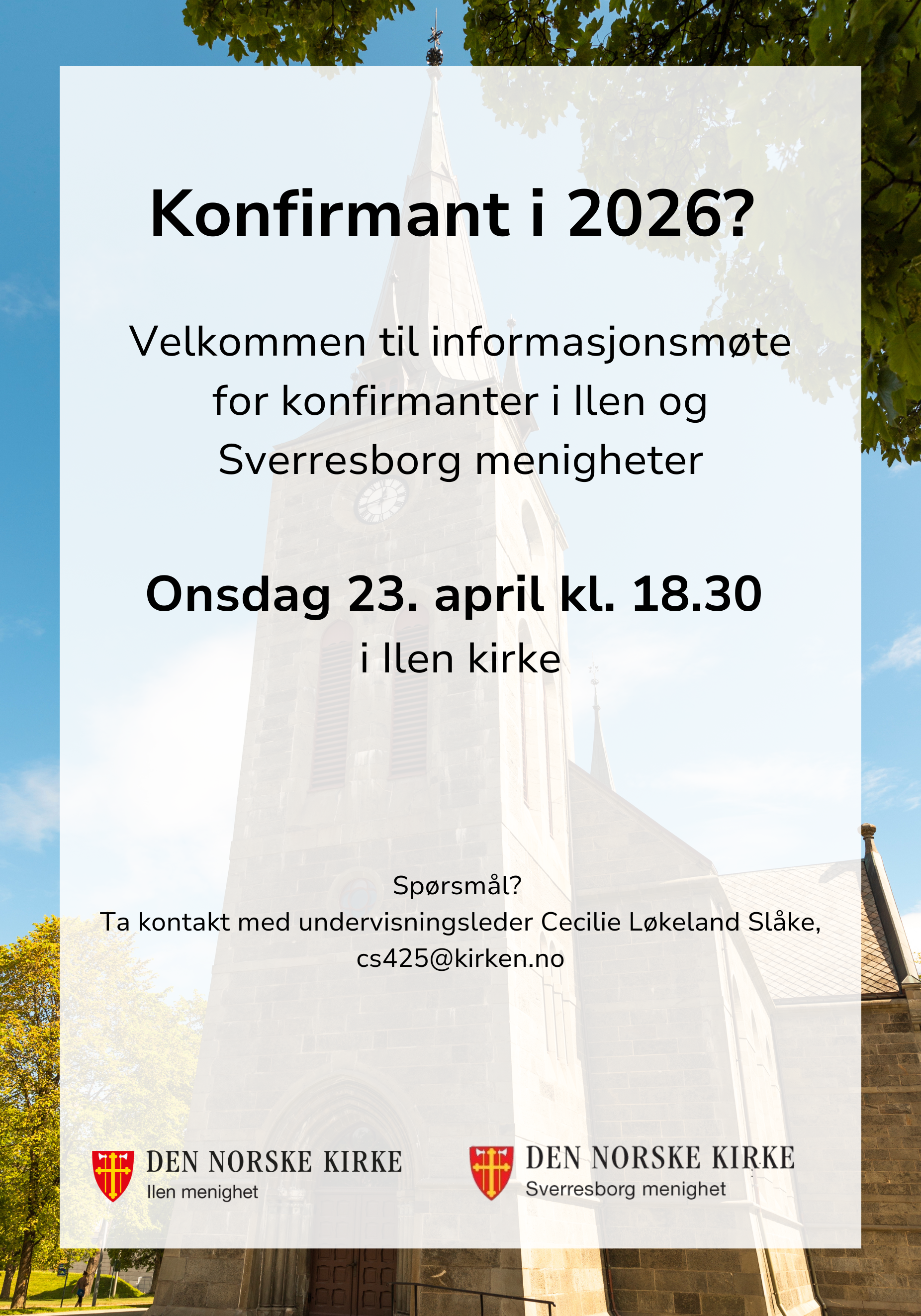 Konfirmant i 2026?

Velkommen til informasjonsmøte for konfirmanter i Ilen og Sverresborg menigheter

Onsdag 23. april kl. 18.30
i Ilen kirke

Spørsmål?
Ta kontakt med undervisningsleder Cecilie Løkeland Slåke,
cs425@kirken.no

DEN NORSKE KIRKE
Ilen menighet

DEN NORSKE KIRKE
Sverresborg menighet